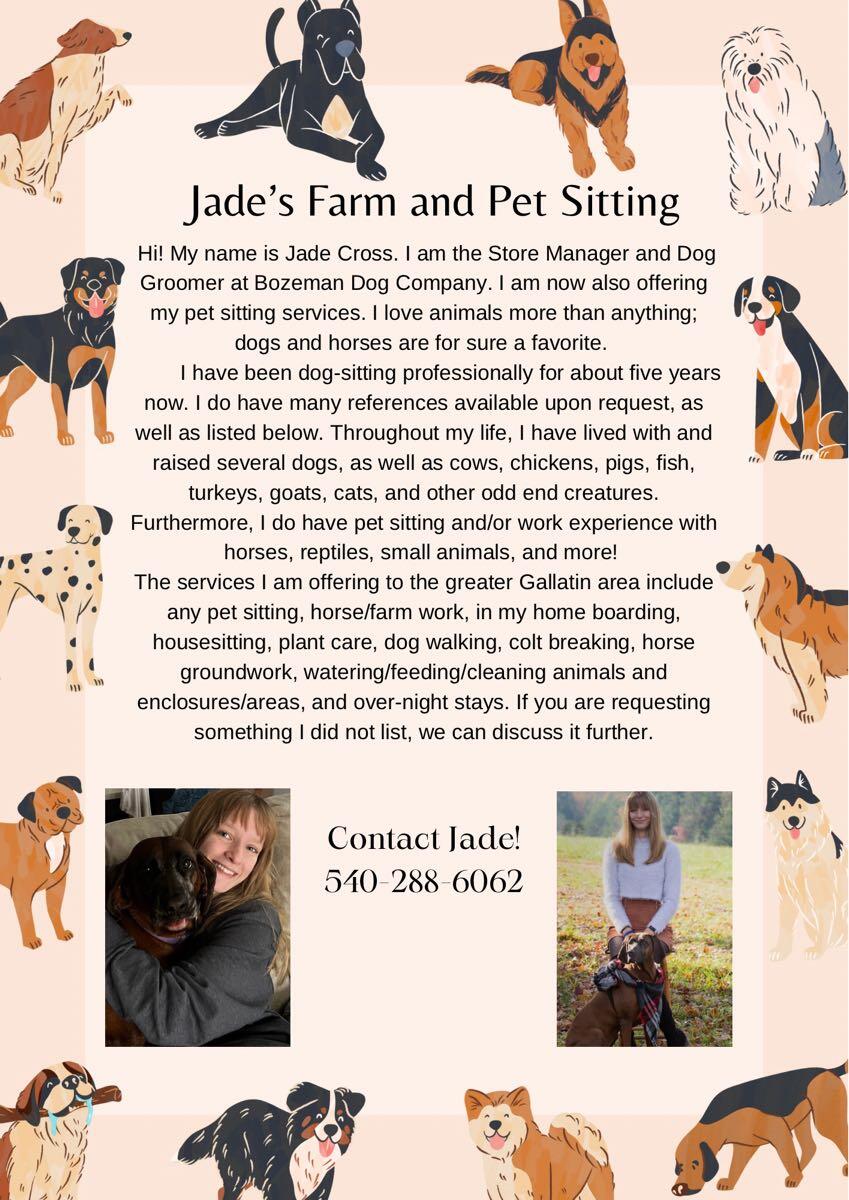 Jade's Farm and Pet Sitting

Hi! My name is Jade Cross. I am the Store Manager and Dog Groomer at Bozeman Dog Company. I am now also offering my pet sitting services. I love animals more than anything; dogs and horses are for sure a favorite.

I have been dog-sitting professionally for about five years now. I do have many references available upon request, as well as listed below. Throughout my life, I have lived with and raised several dogs, as well as cows, chickens, pigs, fish, turkeys, goats, cats, and other odd end creatures. Furthermore, I do have pet sitting and/or work experience with horses, reptiles, small animals, and more!

The services I am offering to the greater Gallatin area include any pet sitting, horse/farm work, in my home boarding, housesitting, plant care, dog walking, colt breaking, horse groundwork, watering/feeding/cleaning animals and enclosures/areas, and over-night stays. If you are requesting something I did not list, we can discuss it further.

Contact Jade!
540-288-6062